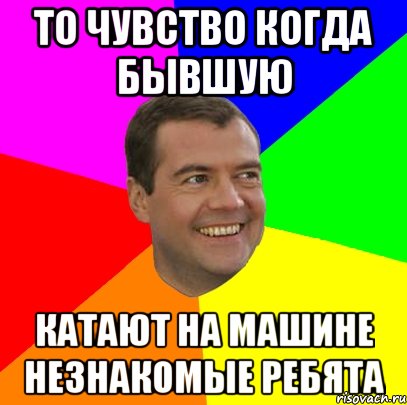 ТО ЧУВСТВО КОГДА БЫВШУЮ

КАТАЮТ НА МАШИНЕ НЕЗНАКОМЫЕ РЕБЯТА

risovach.ru